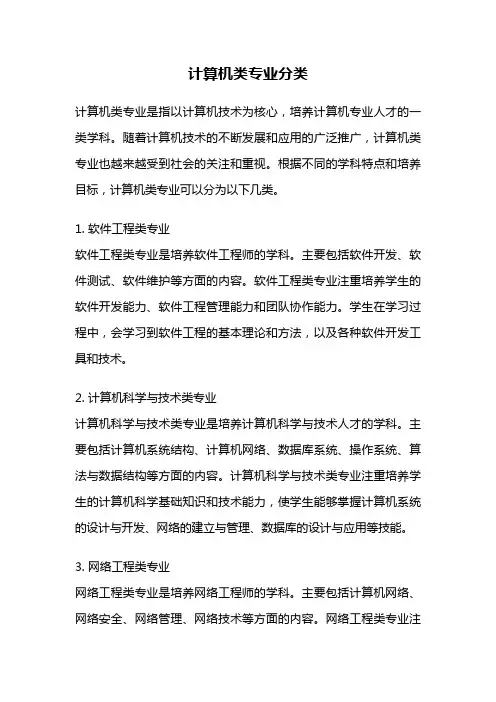 计算机类专业分类

计算机类专业是指以计算机技术为核心，培养计算机专业人才的一类学科。随着计算机技术的不断发展和应用的广泛推广，计算机类专业也越来越受到社会的关注和重视。根据不同的学科特点和培养目标，计算机类专业可以分为以下几类。

1. 软件工程类专业
软件工程类专业是培养软件工程师的学科。主要包括软件开发、软件测试、软件维护等方面的内容。软件工程类专业注重培养学生的软件开发能力、软件工程管理能力和团队协作能力。学生在学习过程中，会学习到软件工程的基本理论和方法，以及各种软件开发工具和技术。

2. 计算机科学与技术类专业
计算机科学与技术类专业是培养计算机科学与技术人才的学科。主要包括计算机系统结构、计算机网络、数据库系统、操作系统、算法与数据结构等方面的内容。计算机科学与技术类专业注重培养学生的计算机科学基础知识和技术能力，使学生能够掌握计算机系统的设计与开发、网络的建立与管理、数据库的设计与应用等技能。

3. 网络工程类专业
网络工程类专业是培养网络工程师的学科。主要包括计算机网络、网络安全、网络管理、网络技术等方面的内容。网络工程类专业注